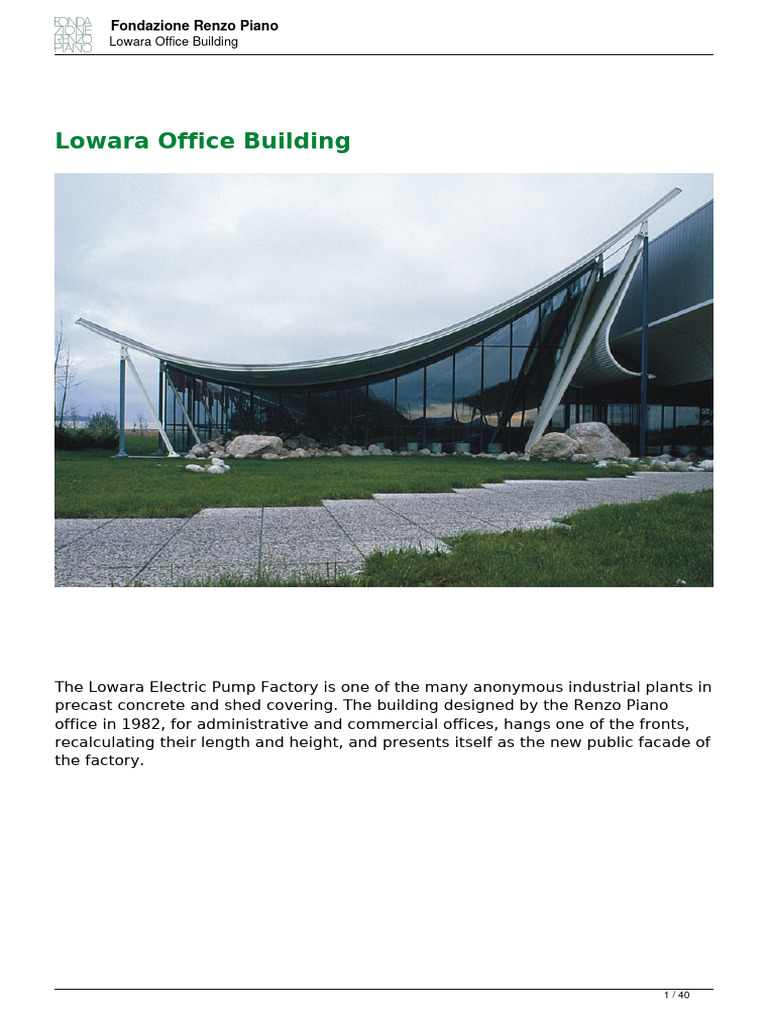 FONDA ZIONE RENZO PIANO

Fondazione Renzo Piano
Lowara Office Building

Lowara Office Building

The Lowara Electric Pump Factory is one of the many anonymous industrial plants in precast concrete and shed covering. The building designed by the Renzo Piano office in 1982, for administrative and commercial offices, hangs one of the fronts, recalculating their length and height, and presents itself as the new public facade of the factory.

1 / 40